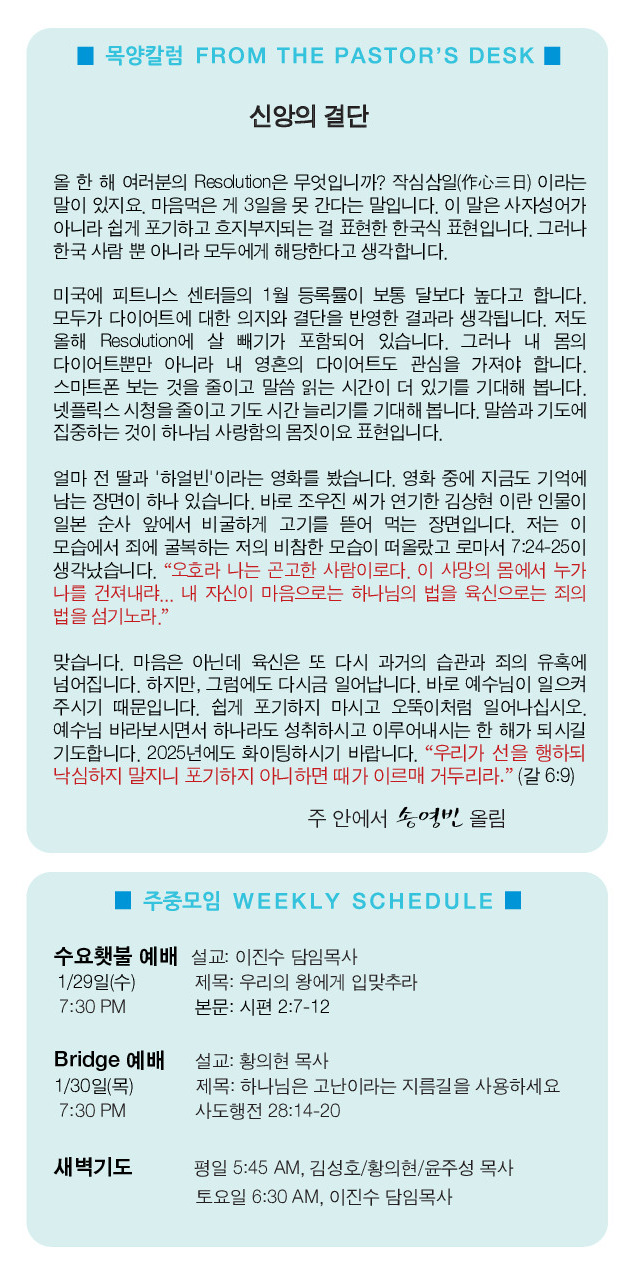 ■ 목양칼럼 FROM THE PASTOR'S DESK ■

신앙의 결단

올 한 해 여러분의 Resolution은 무엇입니까? 작심삼일(作心三日) 이라는 말이 있지요. 마음먹은 게 3일을 못 간다는 말입니다. 이 말은 사자성어가 아니라 쉽게 포기하고 흐지부지되는 걸 표현한 한국식 표현입니다. 그러나 한국 사람 뿐 아니라 모두에게 해당한다고 생각합니다.

미국에 피트니스 센터들의 1월 등록률이 보통 달보다 높다고 합니다. 모두가 다이어트에 대한 의지와 결단을 반영한 결과라 생각됩니다. 저도 올해 Resolution에 살 빼기가 포함되어 있습니다. 그러나 내 몸의 다이어트뿐만 아니라 내 영혼의 다이어트도 관심을 가져야 합니다. 스마트폰 보는 것을 줄이고 말씀 읽는 시간이 더 있기를 기대해 봅니다. 넷플릭스 시청을 줄이고 기도 시간 늘리기를 기대해 봅니다. 말씀과 기도에 집중하는 것이 하나님 사랑함의 몸짓이요 표현입니다.

얼마 전 딸과 '하얼빈'이라는 영화를 봤습니다. 영화 중에 지금도 기억에 남는 장면이 하나 있습니다. 바로 조우진 씨가 연기한 김상현 이란 인물이 일본 순사 앞에서 비굴하게 고기를 뜯어 먹는 장면입니다. 저는 이 모습에서 죄에 굴복하는 저의 비참한 모습이 떠올랐고 로마서 7:24-25이 생각났습니다. "오호라 나는 곤고한 사람이로다. 이 사망의 몸에서 누가 나를 건져내랴... 내 자신이 마음으로는 하나님의 법을 육신으로는 죄의 법을 섬기노라."

맞습니다. 마음은 아닌데 육신은 또 다시 과거의 습관과 죄의 유혹에 넘어집니다. 하지만, 그럼에도 다시금 일어납니다. 바로 예수님이 일으켜 주시기 때문입니다. 쉽게 포기하지 마시고 오뚝이처럼 일어나십시오. 예수님 바라보시면서 하나라도 성취하시고 이루어내시는 한 해가 되시길 기도합니다. 2025년에도 화이팅하시기 바랍니다. "우리가 선을 행하되 낙심하지 말지니 포기하지 아니하면 때가 이르매 거두리라." (갈 6:9)

주 안에서 송영빈 올림

■ 주중모임 WEEKLY SCHEDULE ■

수요햇불 예배 설교: 이진수 담임목사
1/29일(수) 제목: 우리의 왕에게 입맞추라
7:30 PM 본문: 시편 2:7-12

Bridge 예배 설교: 황의현 목사
1/30일(목) 제목: 하나님은 고난이라는 지름길을 사용하세요
7:30 PM 사도행전 28:14-20

새벽기도 평일 5:45 AM, 김성호/황의현/윤주성 목사
토요일 6:30 AM, 이진수 담임목사